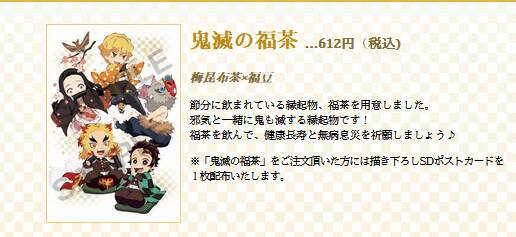 SAMPLE

鬼滅の福茶 …612円（税込）

梅昆布茶×福豆

節分に飲まれている縁起物、福茶を用意しました。
邪気と一緒に鬼も滅する縁起物です！
福茶を飲んで、健康長寿と無病息災を祈願しましょう♪

※「鬼滅の福茶」をご注文頂いた方には描き下ろしSDポストカードを1枚配布いたします。